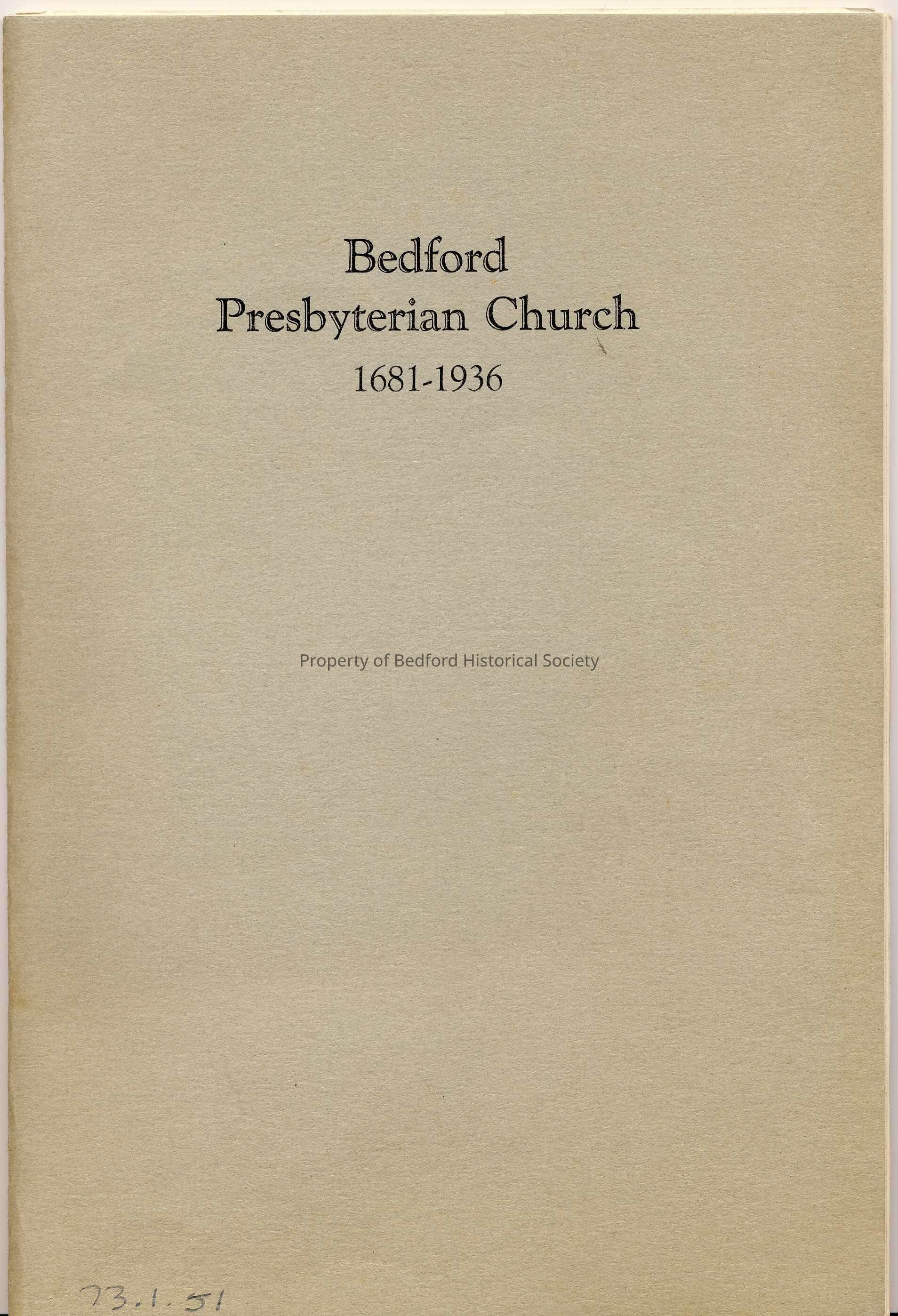 Bedford
Presbyterian Church
1681-1936

73.1.51

Property of Bedford Historical Society